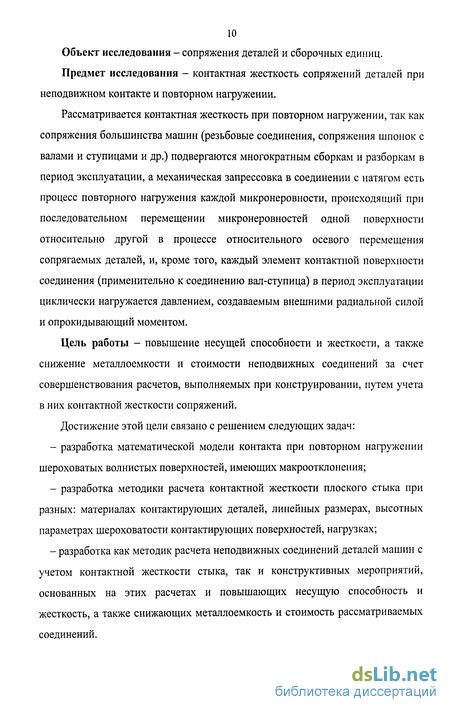 10

Объект исследования – сопряжения деталей и сборочных единиц.

Предмет исследования – контактная жесткость сопряжений деталей при неподвижном контакте и повторном нагружении.

Рассматривается контактная жесткость при повторном нагружении, так как сопряжения большинства машин (резьбовые соединения, сопряжения шпонок с валами и ступицами и др.) подвергаются многократным сборкам и разборкам в период эксплуатации, а механическая запрессовка в соединении с натягом есть процесс повторного нагружения каждой микронеровности, происходящий при последовательном перемещении микронеровностей одной поверхности относительно другой в процессе относительного осевого перемещения сопрягаемых деталей, и, кроме того, каждый элемент контактной поверхности соединения (применительно к соединению вал-ступица) в период эксплуатации циклически нагружается давлением, создаваемым внешними радиальной силой и опрокидывающий моментом.

Цель работы – повышение несущей способности и жесткости, а также снижение металлоемкости и стоимости неподвижных соединений за счет совершенствования расчетов, выполняемых при конструировании, путем учета в них контактной жесткости сопряжений.

Достижение этой цели связано с решением следующих задач:

– разработка математической модели контакта при повторном нагружении шероховатых волнистых поверхностей, имеющих макроотклонения;

– разработка методики расчета контактной жесткости плоского стыка при разных: материалах контактирующих деталей, линейных размерах, высотных параметрах шероховатости контактирующих поверхностей, нагрузках;

– разработка как методик расчета неподвижных соединений деталей машин с учетом контактной жесткости стыка, так и конструктивных мероприятий, основанных на этих расчетах и повышающих несущую способность и жесткость, а также снижающих металлоемкость и стоимость рассматриваемых соединений.

dsLib.net
библиотека диссертаций